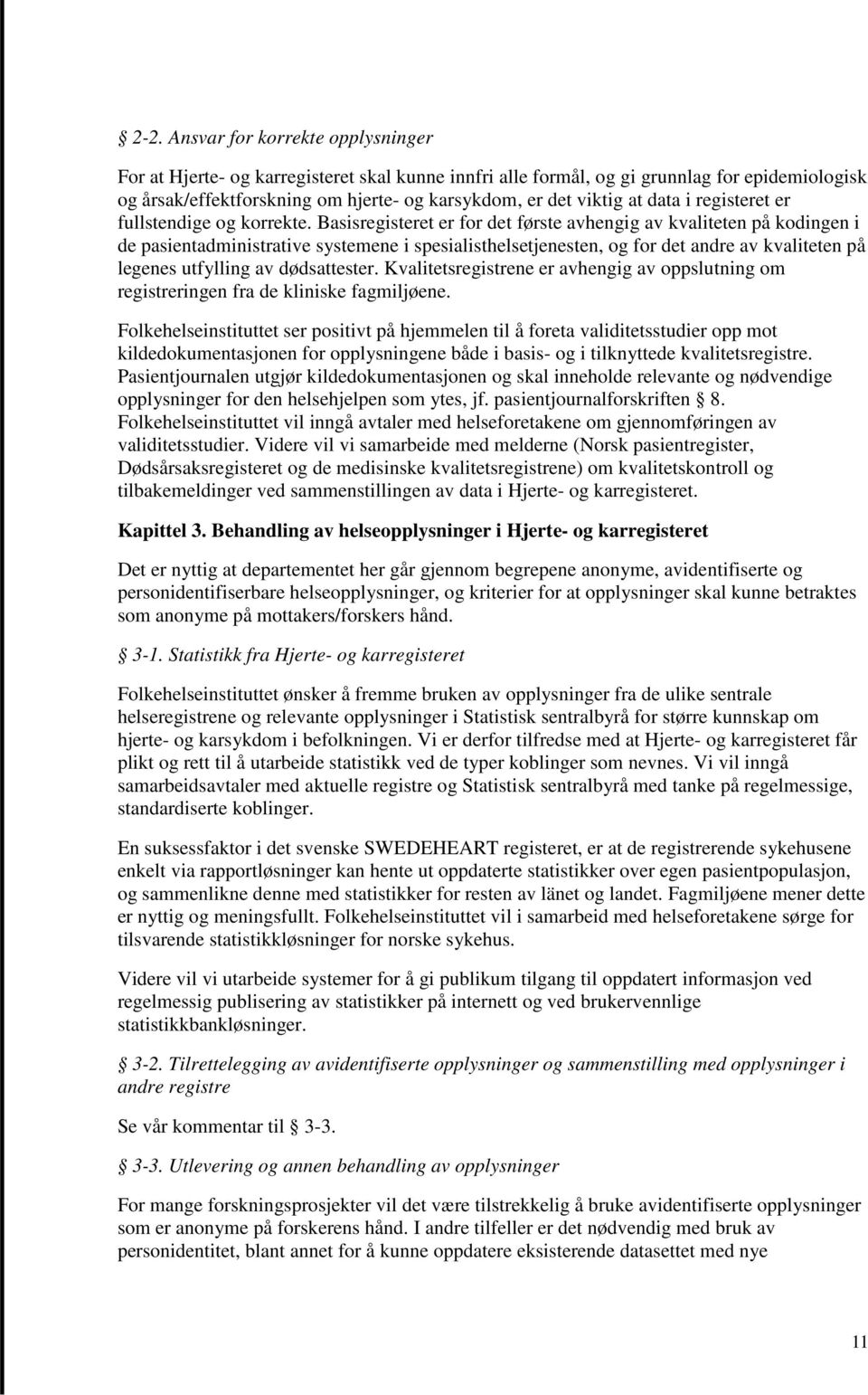 § 2-2. Ansvar for korrekte opplysninger

For at Hjerte- og karregisteret skal kunne innfri alle formål, og gi grunnlag for epidemiologisk og årsak/effektforskning om hjerte- og karsykdom, er det viktig at data i registeret er fullstendige og korrekte. Basisregisteret er for det første avhengig av kvaliteten på kodingen i de pasientadministrative systemene i spesialisthelsetjenesten, og for det andre av kvaliteten på legenes utfylling av dødsattester. Kvalitetsregistrene er avhengig av oppslutning om registreringen fra de kliniske fagmiljøene.

Folkehelseinstituttet ser positivt på hjemmelen til å foreta validitetsstudier opp mot kildedokumentasjonen for opplysningene både i basis- og i tilknyttede kvalitetsregistre. Pasientjournalen utgjør kildedokumentasjonen og skal inneholde relevante og nødvendige opplysninger for den helsehjelpen som ytes, jf. pasientjournalforskriften § 8. Folkehelseinstituttet vil inngå avtaler med helseforetakene om gjennomføringen av validitetsstudier. Videre vil vi samarbeide med melderne (Norsk pasientregister, Dødsårsaksregisteret og de medisinske kvalitetsregistrene) om kvalitetskontroll og tilbakemeldinger ved sammenstillingen av data i Hjerte- og karregisteret.

Kapittel 3. Behandling av helseopplysninger i Hjerte- og karregisteret

Det er nyttig at departementet her går gjennom begrepene anonyme, avidentifiserte og personidentifiserbare helseopplysninger, og kriterier for at opplysninger skal kunne betraktes som anonyme på mottakers/forskers hånd.

§ 3-1. Statistikk fra Hjerte- og karregisteret

Folkehelseinstituttet ønsker å fremme bruken av opplysninger fra de ulike sentrale helseregistrene og relevante opplysninger i Statistisk sentralbyrå for større kunnskap om hjerte- og karsykdom i befolkningen. Vi er derfor tilfredse med at Hjerte- og karregisteret får plikt og rett til å utarbeide statistikk ved de typer koblinger som nevnes. Vi vil inngå samarbeidsavtaler med aktuelle registre og Statistisk sentralbyrå med tanke på regelmessige, standardiserte koblinger.

En suksessfaktor i det svenske SWEDEHEART registeret, er at de registrerende sykehusene enkelt via rapportløsninger kan hente ut oppdaterte statistikker over egen pasientpopulasjon, og sammenlikne denne med statistikker for resten av länet og landet. Fagmiljøene mener dette er nyttig og meningsfullt. Folkehelseinstituttet vil i samarbeid med helseforetakene sørge for tilsvarende statistikkløsninger for norske sykehus.

Videre vil vi utarbeide systemer for å gi publikum tilgang til oppdatert informasjon ved regelmessig publisering av statistikker på internett og ved brukervennlige statistikkbankløsninger.

§ 3-2. Tilrettelegging av avidentifiserte opplysninger og sammenstilling med opplysninger i andre registre

Se vår kommentar til § 3-3.

§ 3-3. Utlevering og annen behandling av opplysninger

For mange forskningsprosjekter vil det være tilstrekkelig å bruke avidentifiserte opplysninger som er anonyme på forskerens hånd. I andre tilfeller er det nødvendig med bruk av personidentitet, blant annet for å kunne oppdatere eksisterende datasettet med nye

11